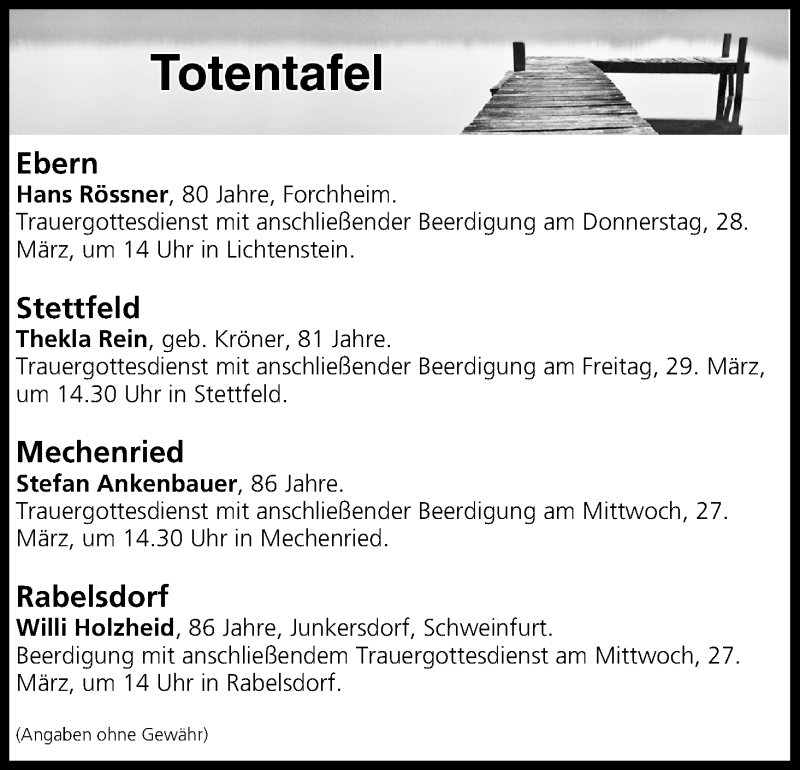 Totentafel

Ebern
Hans Rössner, 80 Jahre, Forchheim.
Trauergottesdienst mit anschließender Beerdigung am Donnerstag, 28. März, um 14 Uhr in Lichtenstein.

Stettfeld
Thekla Rein, geb. Kröner, 81 Jahre.
Trauergottesdienst mit anschließender Beerdigung am Freitag, 29. März, um 14.30 Uhr in Stettfeld.

Mechenried
Stefan Ankenbauer, 86 Jahre.
Trauergottesdienst mit anschließender Beerdigung am Mittwoch, 27. März, um 14.30 Uhr in Mechenried.

Rabelsdorf
Willi Holzheid, 86 Jahre, Junkersdorf, Schweinfurt.
Beerdigung mit anschließendem Trauergottesdienst am Mittwoch, 27. März, um 14 Uhr in Rabelsdorf.

(Angaben ohne Gewähr)